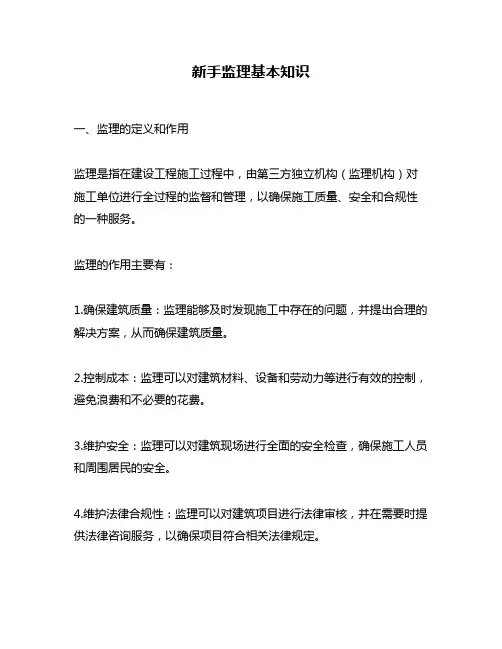 新手监理基本知识

一、监理的定义和作用

监理是指在建设工程施工过程中，由第三方独立机构（监理机构）对施工单位进行全过程的监督和管理，以确保施工质量、安全和合规性的一种服务。

监理的作用主要有：

1.确保建筑质量：监理能够及时发现施工中存在的问题，并提出合理的解决方案，从而确保建筑质量。

2.控制成本：监理可以对建筑材料、设备和劳动力等进行有效的控制，避免浪费和不必要的花费。

3.维护安全：监理可以对建筑现场进行全面的安全检查，确保施工人员和周围居民的安全。

4.维护法律合规性：监理可以对建筑项目进行法律审核，并在需要时提供法律咨询服务，以确保项目符合相关法律规定。